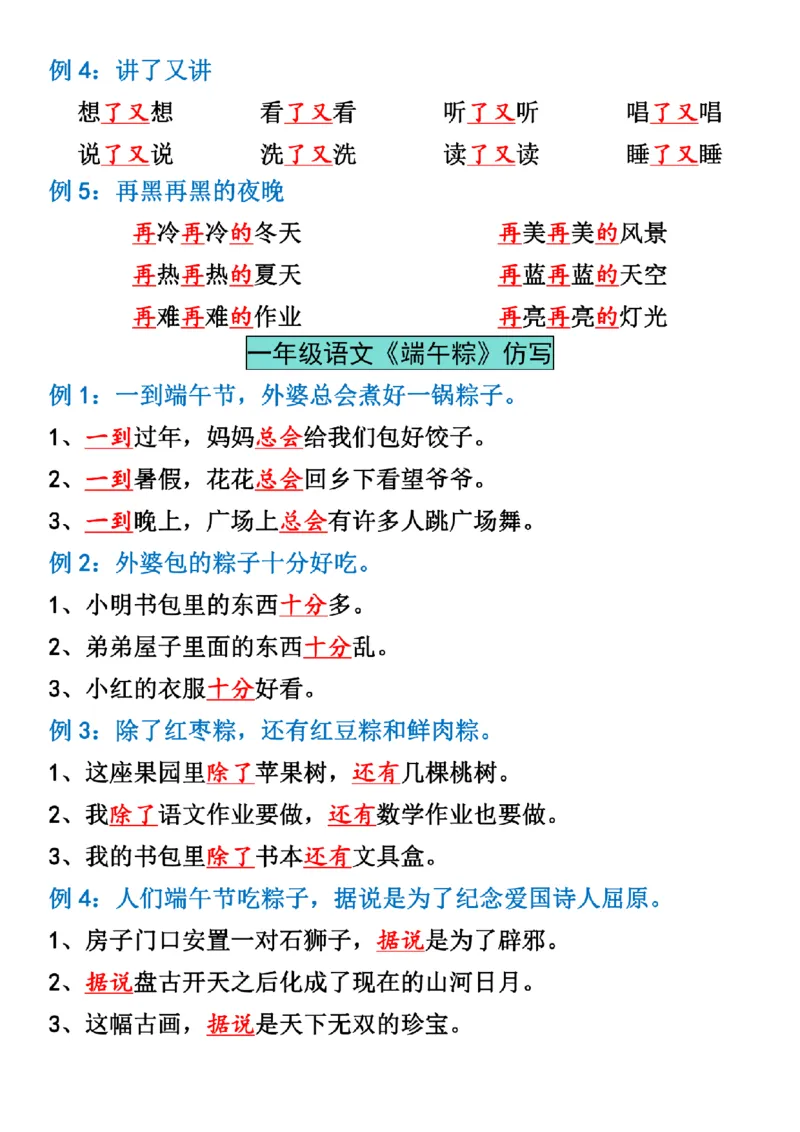 例 4：讲了又讲

想了又想　　看了又看　　听了又听　　唱了又唱

说了又说　　洗了又洗　　读了又读　　睡了又睡

例 5：再黑再黑的夜晚

再冷再冷的冬天　　再美再美的风景

再热再热的夏天　　再蓝再蓝的天空

再难再难的作业　　再亮再亮的灯光

一年级语文《端午粽》仿写

例 1：一到端午节，外婆总会煮好一锅粽子。

1、一到过年，妈妈总会给我们包好饺子。

2、一到暑假，花花总会回乡下看望爷爷。

3、一到晚上，广场上总会有许多人跳广场舞。

例 2：外婆包的粽子十分好吃。

1、小明书包里的东西十分多。

2、弟弟屋子里面的东西十分乱。

3、小红的衣服十分好看。

例 3：除了红枣粽，还有红豆粽和鲜肉粽。

1、这座果园里除了苹果树，还有几棵桃树。

2、我除了语文作业要做，还有数学作业也要做。

3、我的书包里除了书本还有文具盒。

例 4：人们端午节吃粽子，据说是为了纪念爱国诗人屈原。

1、房子门口安置一对石狮子，据说是为了辟邪。

2、据说盘古开天之后化成了现在的山河日月。

3、这幅古画，据说是天下无双的珍宝。